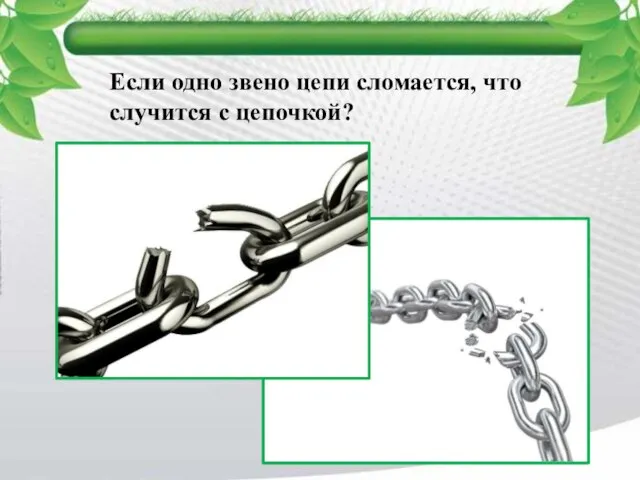 Если одно звено цепи сломается, что случится с цепочкой?